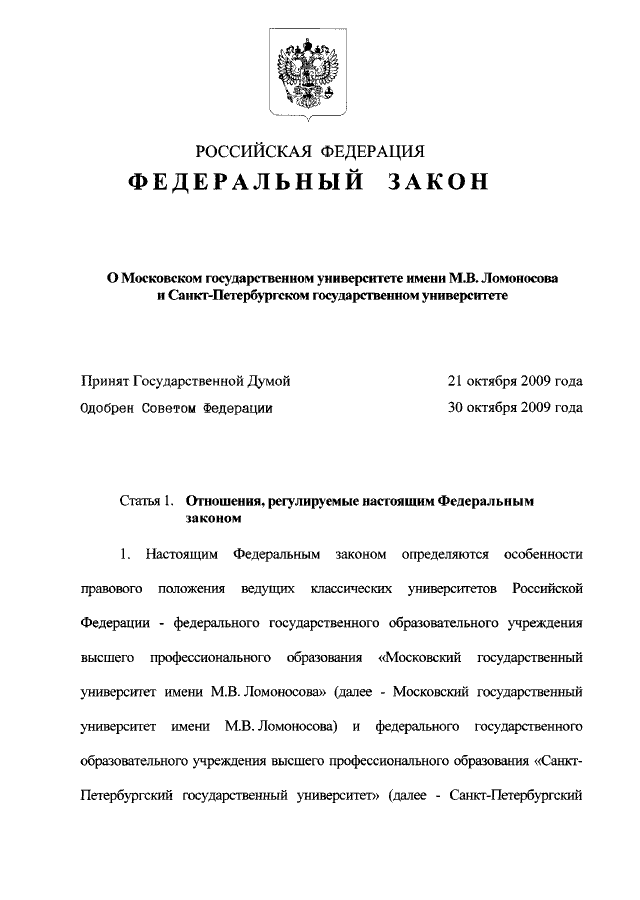 РОССИЙСКАЯ ФЕДЕРАЦИЯ

ФЕДЕРАЛЬНЫЙ ЗАКОН

О Московском государственном университете имени М.В. Ломоносова и Санкт-Петербургском государственном университете

Принят Государственной Думой 21 октября 2009 года

Одобрен Советом Федерации 30 октября 2009 года

Статья 1. Отношения, регулируемые настоящим Федеральным законом

1. Настоящим Федеральным законом определяются особенности правового положения ведущих классических университетов Российской Федерации - федерального государственного образовательного учреждения высшего профессионального образования «Московский государственный университет имени М.В. Ломоносова» (далее - Московский государственный университет имени М.В. Ломоносова) и федерального государственного образовательного учреждения высшего профессионального образования «Санкт-Петербургский государственный университет» (далее - Санкт-Петербургский